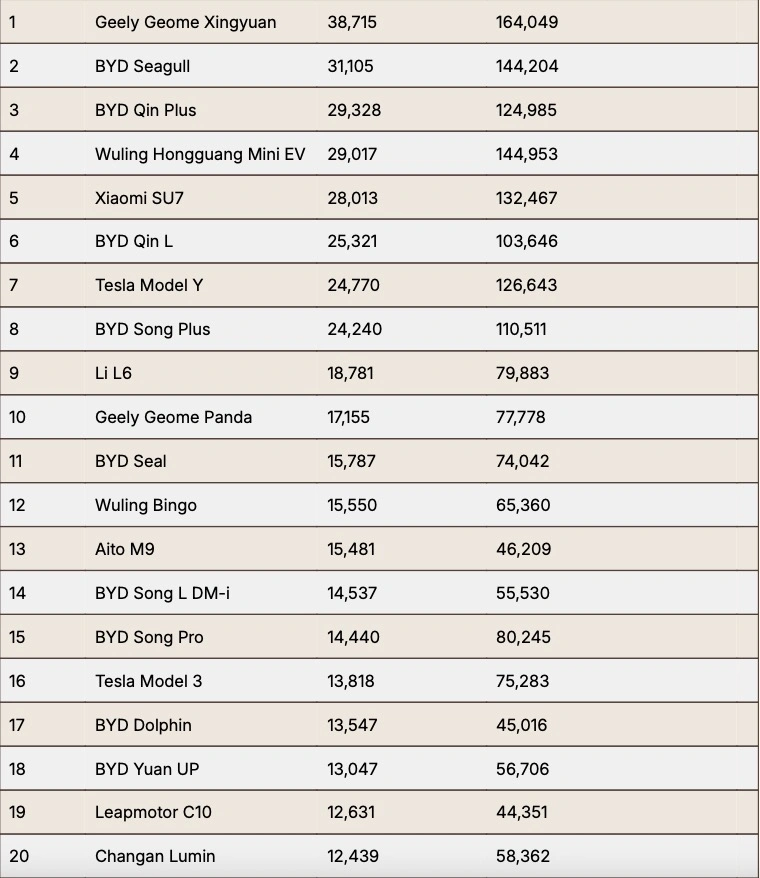 | | | | |
|---|---|---|---|
| 1 | Geely Geome Xingyuan | 38,715 | 164,049 |
| 2 | BYD Seagull | 31,105 | 144,204 |
| 3 | BYD Qin Plus | 29,328 | 124,985 |
| 4 | Wuling Hongguang Mini EV | 29,017 | 144,953 |
| 5 | Xiaomi SU7 | 28,013 | 132,467 |
| 6 | BYD Qin L | 25,321 | 103,646 |
| 7 | Tesla Model Y | 24,770 | 126,643 |
| 8 | BYD Song Plus | 24,240 | 110,511 |
| 9 | Li L6 | 18,781 | 79,883 |
| 10 | Geely Geome Panda | 17,155 | 77,778 |
| 11 | BYD Seal | 15,787 | 74,042 |
| 12 | Wuling Bingo | 15,550 | 65,360 |
| 13 | Aito M9 | 15,481 | 46,209 |
| 14 | BYD Song L DM-i | 14,537 | 55,530 |
| 15 | BYD Song Pro | 14,440 | 80,245 |
| 16 | Tesla Model 3 | 13,818 | 75,283 |
| 17 | BYD Dolphin | 13,547 | 45,016 |
| 18 | BYD Yuan UP | 13,047 | 56,706 |
| 19 | Leapmotor C10 | 12,631 | 44,351 |
| 20 | Changan Lumin | 12,439 | 58,362 |